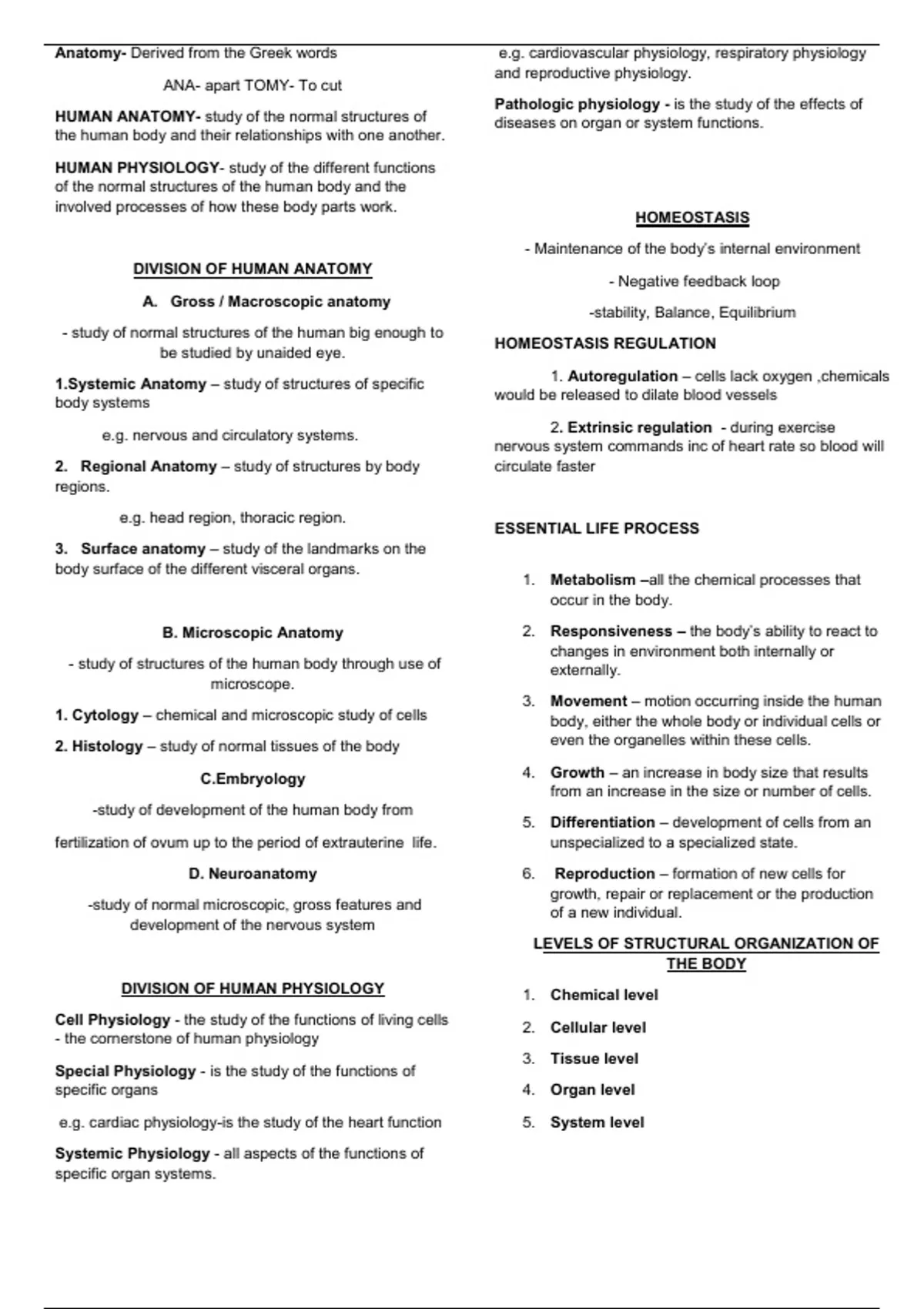 Anatomy- Derived from the Greek words

ANA- apart TOMY- To cut

HUMAN ANATOMY- study of the normal structures of the human body and their relationships with one another.

HUMAN PHYSIOLOGY- study of the different functions of the normal structures of the human body and the involved processes of how these body parts work.

DIVISION OF HUMAN ANATOMY

A. Gross / Macroscopic anatomy

- study of normal structures of the human big enough to be studied by unaided eye.

1.Systemic Anatomy – study of structures of specific body systems

e.g. nervous and circulatory systems.

2. Regional Anatomy – study of structures by body regions.

e.g. head region, thoracic region.

3. Surface anatomy – study of the landmarks on the body surface of the different visceral organs.

B. Microscopic Anatomy

- study of structures of the human body through use of microscope.

1. Cytology – chemical and microscopic study of cells

2. Histology – study of normal tissues of the body

C.Embryology

-study of development of the human body from

fertilization of ovum up to the period of extrauterine life.

D. Neuroanatomy

-study of normal microscopic, gross features and development of the nervous system

DIVISION OF HUMAN PHYSIOLOGY

Cell Physiology - the study of the functions of living cells - the cornerstone of human physiology

Special Physiology - is the study of the functions of specific organs

e.g. cardiac physiology-is the study of the heart function

Systemic Physiology - all aspects of the functions of specific organ systems.

e.g. cardiovascular physiology, respiratory physiology and reproductive physiology.

Pathologic physiology - is the study of the effects of diseases on organ or system functions.

HOMEOSTASIS

- Maintenance of the body's internal environment

- Negative feedback loop

-stability, Balance, Equilibrium

HOMEOSTASIS REGULATION

1. Autoregulation – cells lack oxygen ,chemicals would be released to dilate blood vessels

2. Extrinsic regulation - during exercise nervous system commands inc of heart rate so blood will circulate faster

ESSENTIAL LIFE PROCESS

1. Metabolism –all the chemical processes that occur in the body.

2. Responsiveness – the body's ability to react to changes in environment both internally or externally.

3. Movement – motion occurring inside the human body, either the whole body or individual cells or even the organelles within these cells.

4. Growth – an increase in body size that results from an increase in the size or number of cells.

5. Differentiation – development of cells from an unspecialized to a specialized state.

6. Reproduction – formation of new cells for growth, repair or replacement or the production of a new individual.

LEVELS OF STRUCTURAL ORGANIZATION OF THE BODY

1. Chemical level

2. Cellular level

3. Tissue level

4. Organ level

5. System level